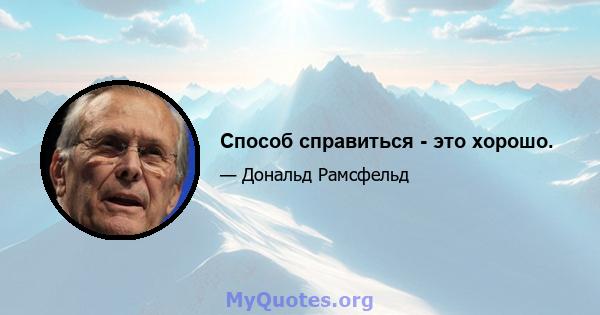 Способ справиться - это хорошо.

— Дональд Рамсфельд

MyQuotes.org